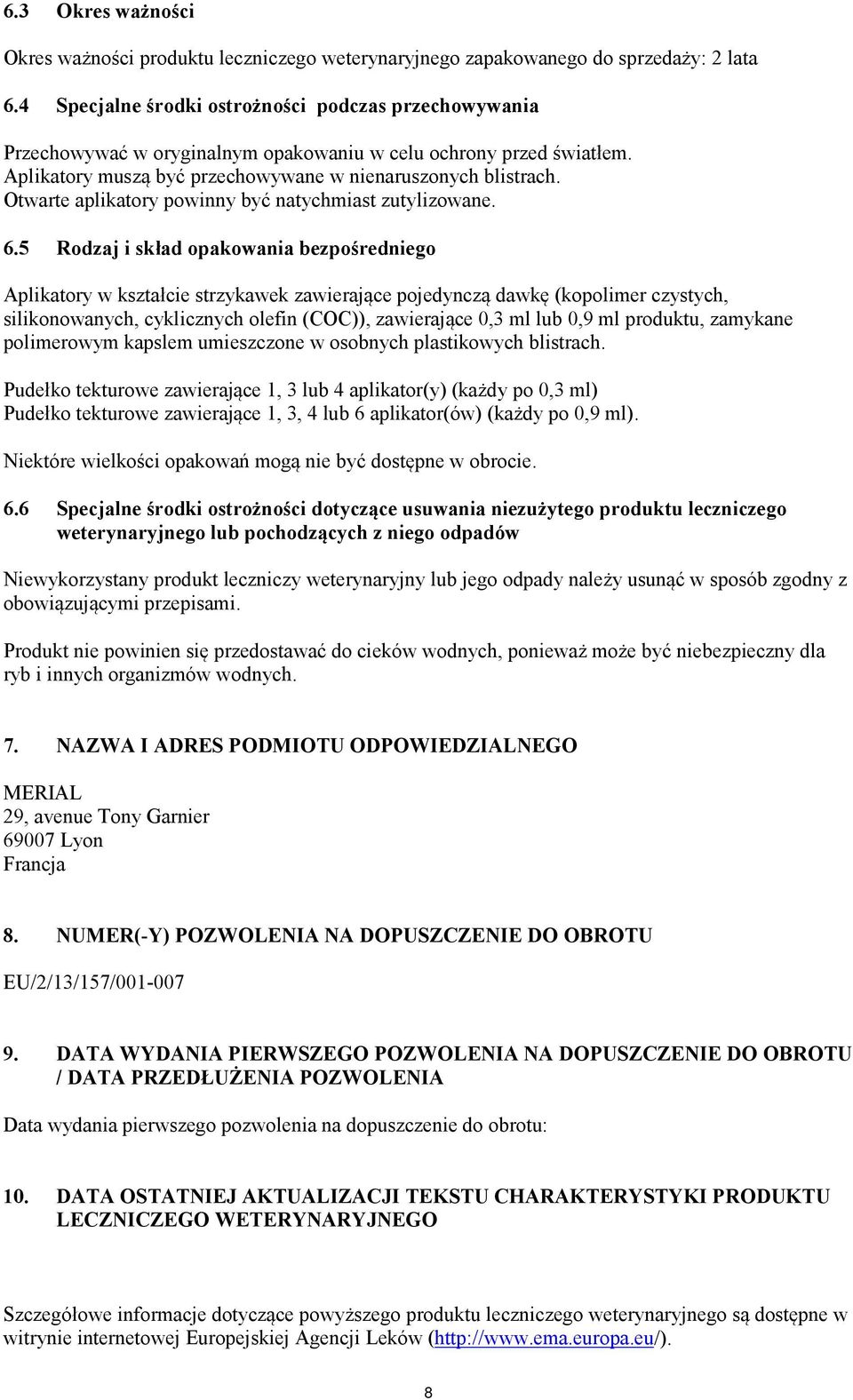 6.3 Okres ważności

Okres ważności produktu leczniczego weterynaryjnego zapakowanego do sprzedaży: 2 lata

6.4 Specjalne środki ostrożności podczas przechowywania

Przechowywać w oryginalnym opakowaniu w celu ochrony przed światłem. Aplikatory muszą być przechowywane w nienaruszonych blistrach. Otwarte aplikatory powinny być natychmiast zutylizowane.

6.5 Rodzaj i skład opakowania bezpośredniego

Aplikatory w kształcie strzykawek zawierające pojedynczą dawkę (kopolimer czystych, silikonowanych, cyklicznych olefin (COC)), zawierające 0,3 ml lub 0,9 ml produktu, zamykane polimerowym kapslem umieszczone w osobnych plastikowych blistrach.

Pudełko tekturowe zawierające 1, 3 lub 4 aplikator(y) (każdy po 0,3 ml)
Pudełko tekturowe zawierające 1, 3, 4 lub 6 aplikator(ów) (każdy po 0,9 ml).

Niektóre wielkości opakowań mogą nie być dostępne w obrocie.

6.6 Specjalne środki ostrożności dotyczące usuwania niezużytego produktu leczniczego weterynaryjnego lub pochodzących z niego odpadów

Niewykorzystany produkt leczniczy weterynaryjny lub jego odpady należy usunąć w sposób zgodny z obowiązującymi przepisami.

Produkt nie powinien się przedostawać do cieków wodnych, ponieważ może być niebezpieczny dla ryb i innych organizmów wodnych.

7. NAZWA I ADRES PODMIOTU ODPOWIEDZIALNEGO

MERIAL
29, avenue Tony Garnier
69007 Lyon
Francja

8. NUMER(-Y) POZWOLENIA NA DOPUSZCZENIE DO OBROTU

EU/2/13/157/001-007

9. DATA WYDANIA PIERWSZEGO POZWOLENIA NA DOPUSZCZENIE DO OBROTU / DATA PRZEDŁUŻENIA POZWOLENIA

Data wydania pierwszego pozwolenia na dopuszczenie do obrotu:

10. DATA OSTATNIEJ AKTUALIZACJI TEKSTU CHARAKTERYSTYKI PRODUKTU LECZNICZEGO WETERYNARYJNEGO

Szczegółowe informacje dotyczące powyższego produktu leczniczego weterynaryjnego są dostępne w witrynie internetowej Europejskiej Agencji Leków (http://www.ema.europa.eu/).

8